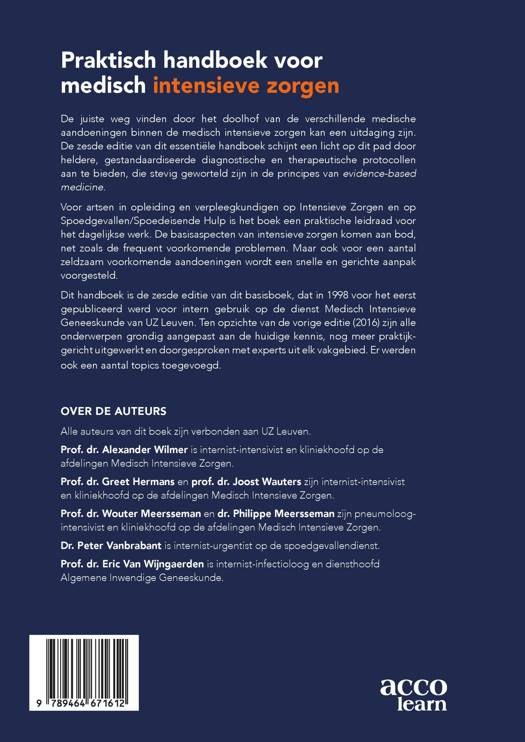 Praktisch handboek voor medisch intensieve zorgen

De juiste weg vinden door het doolhof van de verschillende medische aandoeningen binnen de medisch intensieve zorgen kan een uitdaging zijn. De zesde editie van dit essentiële handboek schijnt een licht op dit pad door heldere, gestandaardiseerde diagnostische en therapeutische protocollen aan te bieden, die stevig geworteld zijn in de principes van evidence-based medicine.

Voor artsen in opleiding en verpleegkundigen op Intensieve Zorgen en op Spoedgevallen/Spoedeisende Hulp is het boek een praktische leidraad voor het dagelijkse werk. De basisaspecten van intensieve zorgen komen aan bod, net zoals de frequent voorkomende problemen. Maar ook voor een aantal zeldzaam voorkomende aandoeningen wordt een snelle en gerichte aanpak voorgesteld.

Dit handboek is de zesde editie van dit basisboek, dat in 1998 voor het eerst gepubliceerd werd voor intern gebruik op de dienst Medisch Intensieve Geneeskunde van UZ Leuven. Ten opzichte van de vorige editie (2016) zijn alle onderwerpen grondig aangepast aan de huidige kennis, nog meer praktijkgericht uitgewerkt en doorgesproken met experts uit elk vakgebied. Er werden ook een aantal topics toegevoegd.

OVER DE AUTEURS

Alle auteurs van dit boek zijn verbonden aan UZ Leuven.

Prof. dr. Alexander Wilmer is internist-intensivist en kliniekhoofd op de afdelingen Medisch Intensieve Zorgen.

Prof. dr. Greet Hermans en prof. dr. Joost Wauters zijn internist-intensivist en kliniekhoofd op de afdelingen Medisch Intensieve Zorgen.

Prof. dr. Wouter Meersseman en dr. Philippe Meersseman zijn pneumoloog-intensivist en kliniekhoofd op de afdelingen Medisch Intensieve Zorgen.

Dr. Peter Vanbrabant is internist-urgentist op de spoedgevallendienst.

Prof. dr. Eric Van Wijngaerden is internist-infectioloog en diensthoofd Algemene Inwendige Geneeskunde.

9 789464 671612

acco learn